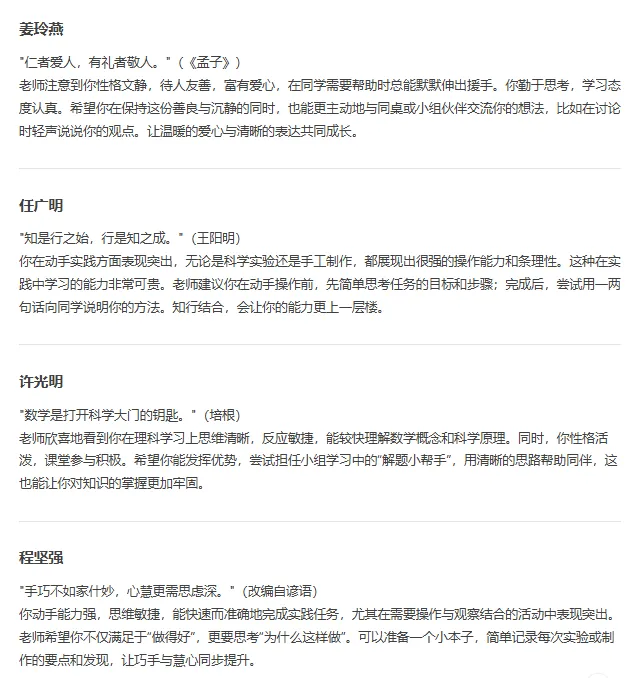 姜玲燕

"仁者爱人，有礼者敬人。"（《孟子》）
老师注意到你性格文静，待人友善，富有爱心，在同学需要帮助时总能默默伸出援手。你勤于思考，学习态度认真。希望你在保持这份善良与沉静的同时，也能更主动地与同桌或小组伙伴交流你的想法，比如在讨论时轻声说说你的观点。让温暖的爱心与清晰的表达共同成长。

任广明

"知是行之始，行是知之成。"（王阳明）
你在动手实践方面表现突出，无论是科学实验还是手工制作，都展现出很强的操作能力和条理性。这种在实践中学习的能力非常可贵。老师建议你在动手操作前，先简单思考任务的目标和步骤；完成后，尝试用一两句话向同学说明你的方法。知行结合，会让你的能力更上一层楼。

许光明

"数学是打开科学大门的钥匙。"（培根）
老师欣喜地看到你在理科学习上思维清晰，反应敏捷，能较快理解数学概念和科学原理。同时，你性格活泼，课堂参与积极。希望你能发挥优势，尝试担任小组学习中的"解题小帮手"，用清晰的思路帮助同伴，这也能让你对知识的掌握更加牢固。

程坚强

"手巧不如家什妙，心慧更需思虑深。"（改编自谚语）
你动手能力强，思维敏捷，能快速而准确地完成实践任务，尤其在需要操作与观察结合的活动中表现突出。老师希望你不仅满足于"做得好"，更要思考"为什么这样做"。可以准备一个小本子，简单记录每次实验或制作的要点和发现，让巧手与慧心同步提升。